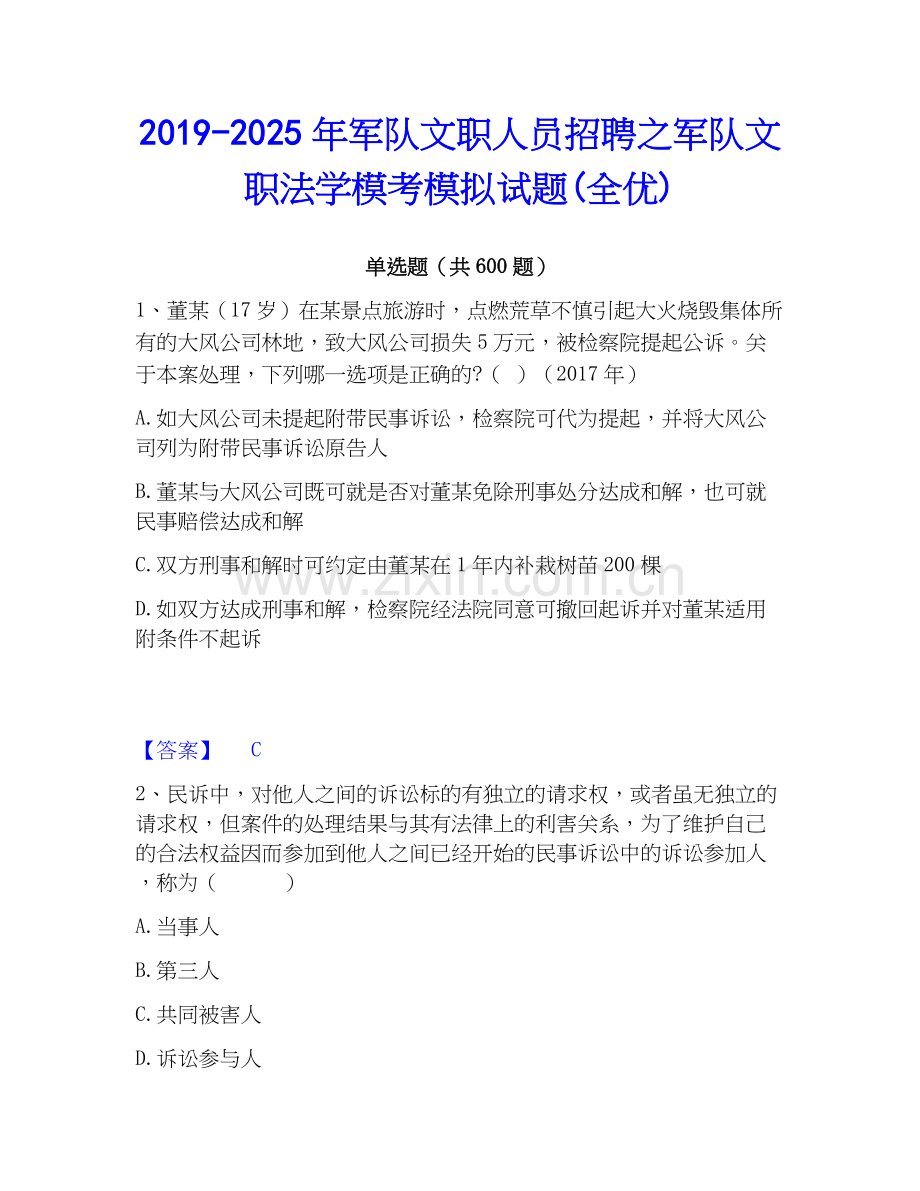 2019-2025年军队文职人员招聘之军队文职法学模考模拟试题(全优)

单选题（共600题）

1、董某（17岁）在某景点旅游时，点燃荒草不慎引起大火烧毁集体所有的大风公司林地，致大风公司损失5万元，被检察院提起公诉。关于本案处理，下列哪一选项是正确的?（ ）（2017年）

A.如大风公司未提起附带民事诉讼，检察院可代为提起，并将大风公司列为附带民事诉讼原告人

B.董某与大风公司既可就是否对董某免除刑事处分达成和解，也可就民事赔偿达成和解

C.双方刑事和解时可约定由董某在1年内补栽树苗200棵

D.如双方达成刑事和解，检察院经法院同意可撤回起诉并对董某适用附条件不起诉

【答案】 C

2、民诉中，对他人之间的诉讼标的有独立的请求权，或者虽无独立的请求权，但案件的处理结果与其有法律上的利害关系，为了维护自己的合法权益因而参加到他人之间已经开始的民事诉讼中的诉讼参加人，称为（ ）

A.当事人

B.第三人

C.共同被害人

D.诉讼参与人

www.zixin.com.cn